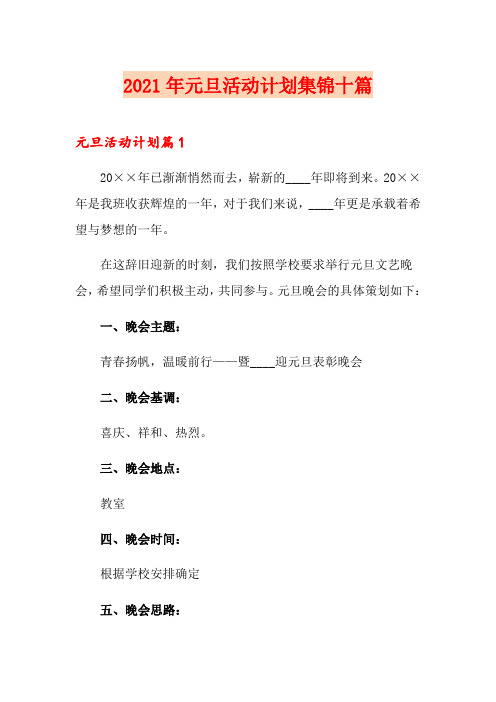 2021年元旦活动计划集锦十篇

元旦活动计划篇1

20××年已渐渐悄然而去，崭新的____年即将到来。20××年是我班收获辉煌的一年，对于我们来说，____年更是承载着希望与梦想的一年。

在这辞旧迎新的时刻，我们按照学校要求举行元旦文艺晚会，希望同学们积极主动，共同参与。元旦晚会的具体策划如下：

一、晚会主题：

青春扬帆，温暖前行——暨____迎元旦表彰晚会

二、晚会基调：

喜庆、祥和、热烈。

三、晚会地点：

教室

四、晚会时间：

根据学校安排确定

五、晚会思路：